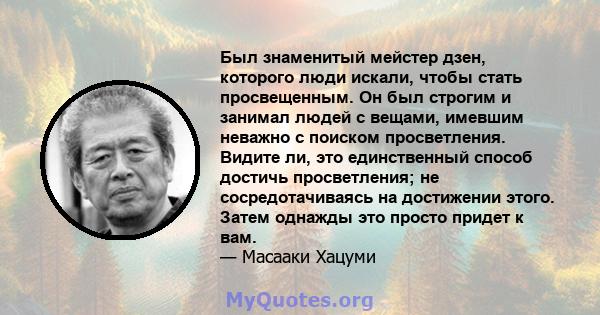 Был знаменитый мейстер дзен, которого люди искали, чтобы стать просвещенным. Он был строгим и занимал людей с вещами, имевшим неважно с поиском просветления. Видите ли, это единственный способ достичь просветления; не сосредотачиваясь на достижении этого. Затем однажды это просто придет к вам.
— Масааки Хацуми

MyQuotes.org